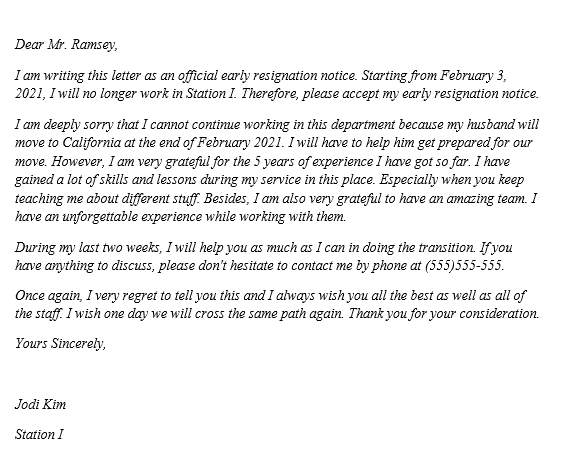 Dear Mr. Ramsey,

I am writing this letter as an official early resignation notice. Starting from February 3, 2021, I will no longer work in Station I. Therefore, please accept my early resignation notice.

I am deeply sorry that I cannot continue working in this department because my husband will move to California at the end of February 2021. I will have to help him get prepared for our move. However, I am very grateful for the 5 years of experience I have got so far. I have gained a lot of skills and lessons during my service in this place. Especially when you keep teaching me about different stuff. Besides, I am also very grateful to have an amazing team. I have an unforgettable experience while working with them.

During my last two weeks, I will help you as much as I can in doing the transition. If you have anything to discuss, please don't hesitate to contact me by phone at (555)555-555.

Once again, I very regret to tell you this and I always wish you all the best as well as all of the staff. I wish one day we will cross the same path again. Thank you for your consideration.

Yours Sincerely,

Jodi Kim

Station I